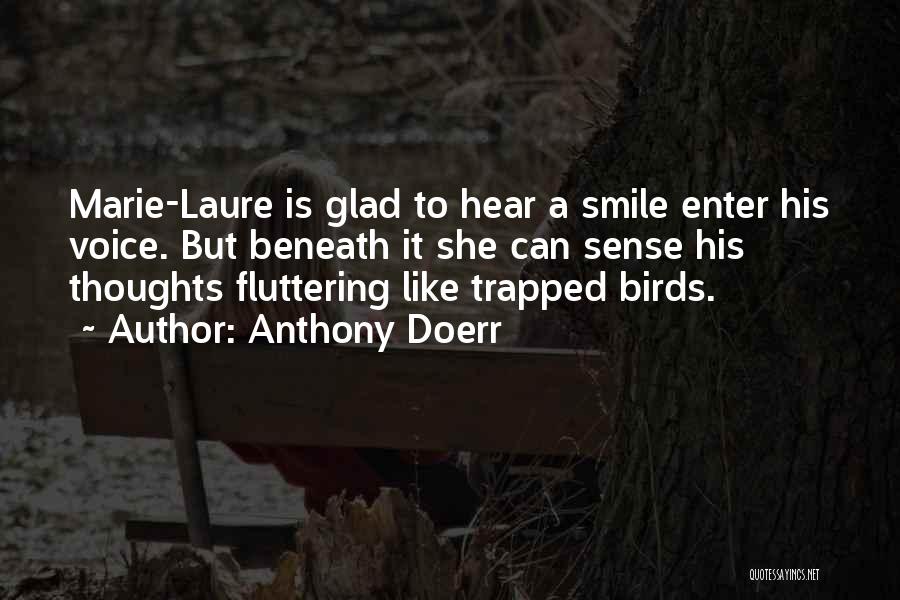 Marie-Laure is glad to hear a smile enter his voice. But beneath it she can sense his thoughts fluttering like trapped birds.
~ Author: Anthony Doerr

QUOTESSAYINGS.NET